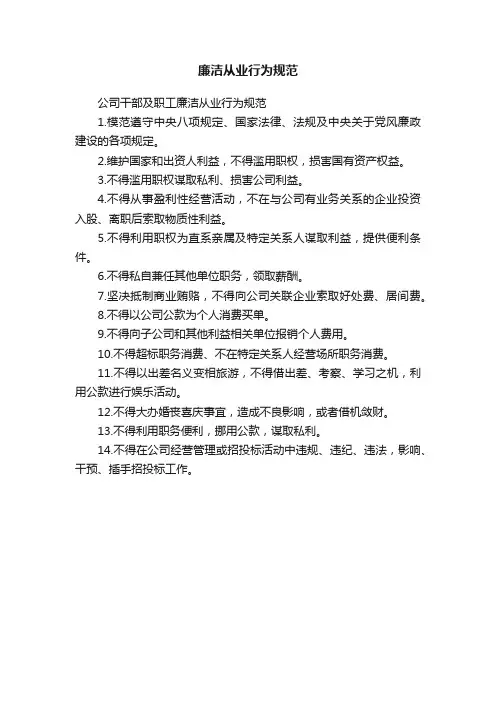 廉洁从业行为规范

公司干部及职工廉洁从业行为规范

1.模范遵守中央八项规定、国家法律、法规及中央关于党风廉政建设的各项规定。

2.维护国家和出资人利益，不得滥用职权，损害国有资产权益。

3.不得滥用职权谋取私利、损害公司利益。

4.不得从事盈利性经营活动，不在与公司有业务关系的企业投资入股、离职后索取物质性利益。

5.不得利用职权为直系亲属及特定关系人谋取利益，提供便利条件。

6.不得私自兼任其他单位职务，领取薪酬。

7.坚决抵制商业贿赂，不得向公司关联企业索取好处费、居间费。

8.不得以公司公款为个人消费买单。

9.不得向子公司和其他利益相关单位报销个人费用。

10.不得超标职务消费、不在特定关系人经营场所职务消费。

11.不得以出差名义变相旅游，不得借出差、考察、学习之机，利用公款进行娱乐活动。

12.不得大办婚丧喜庆事宜，造成不良影响，或者借机敛财。

13.不得利用职务便利，挪用公款，谋取私利。

14.不得在公司经营管理或招投标活动中违规、违纪、违法，影响、干预、插手招投标工作。